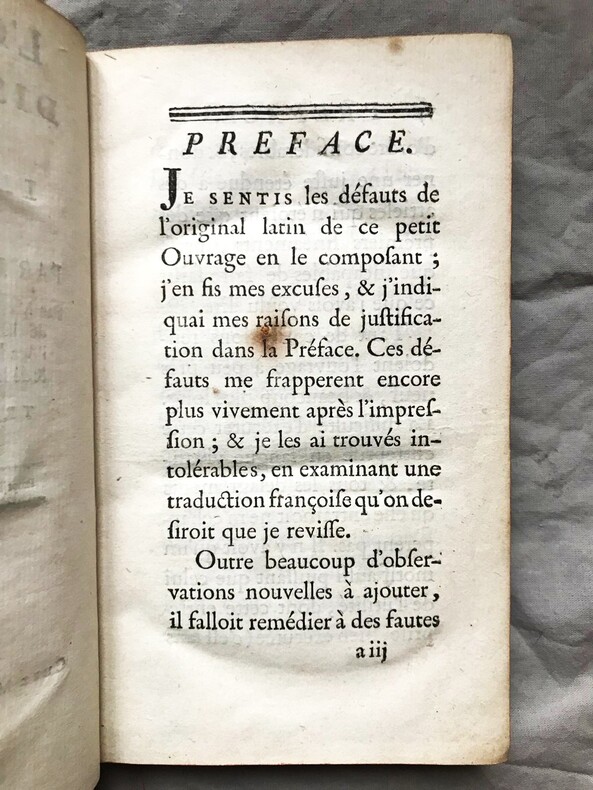 PREFACE.

JE SENTIS les défauts de l'original latin de ce petit Ouvrage en le composant ; j'en fis mes excuses, & j'indiquai mes raisons de justification dans la Préface. Ces défauts me frapperent encore plus vivement après l'impression ; & je les ai trouvés intolérables, en examinant une traduction françoise qu'on desiroit que je revisse.

Outre beaucoup d'observations nouvelles à ajouter, il falloit remédier à des fautes

a iij